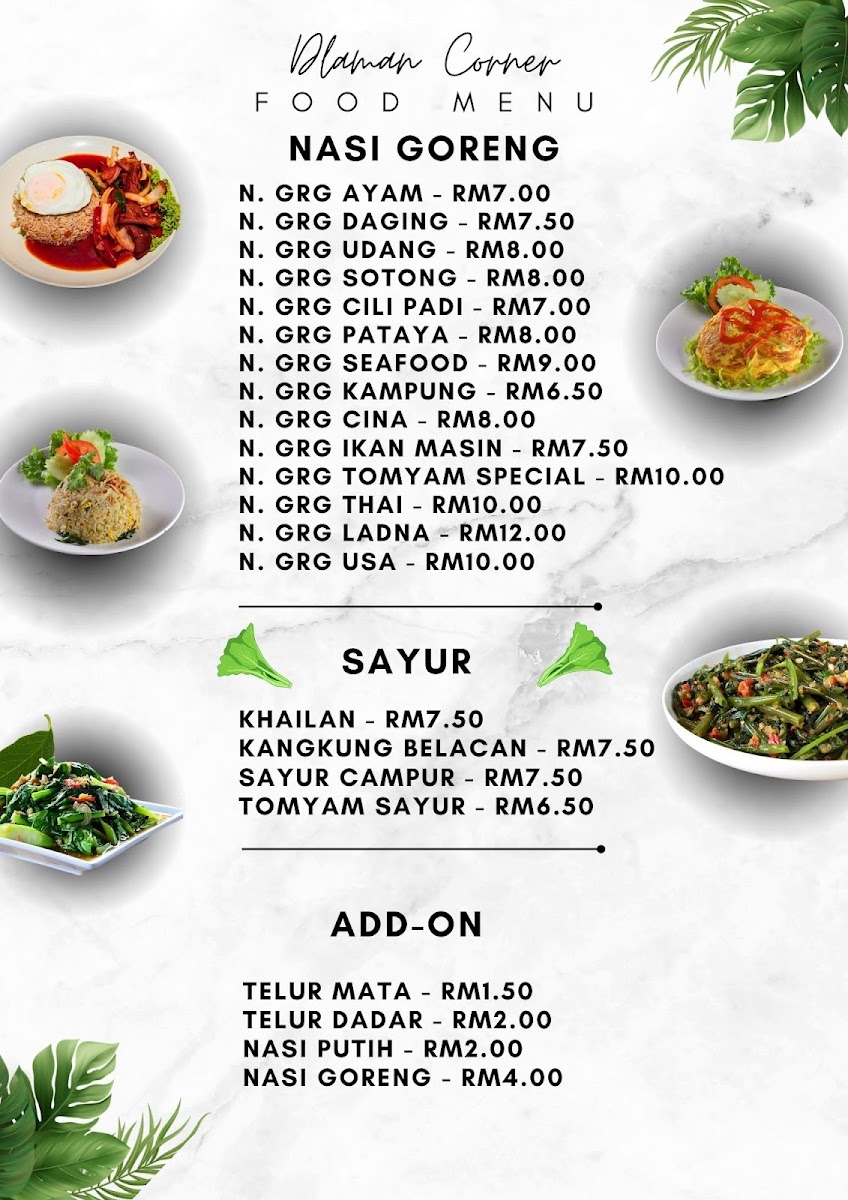 Dlaman Corner
FOOD MENU

NASI GORENG

N. GRG AYAM - RM7.00
N. GRG DAGING - RM7.50
N. GRG UDANG - RM8.00
N. GRG SOTONG - RM8.00
N. GRG CILI PADI - RM7.00
N. GRG PATAYA - RM8.00
N. GRG SEAFOOD - RM9.00
N. GRG KAMPUNG - RM6.50
N. GRG CINA - RM8.00
N. GRG IKAN MASIN - RM7.50
N. GRG TOMYAM SPECIAL - RM10.00
N. GRG THAI - RM10.00
N. GRG LADNA - RM12.00
N. GRG USA - RM10.00

SAYUR

KHAILAN - RM7.50
KANGKUNG BELACAN - RM7.50
SAYUR CAMPUR - RM7.50
TOMYAM SAYUR - RM6.50

ADD-ON

TELUR MATA - RM1.50
TELUR DADAR - RM2.00
NASI PUTIH - RM2.00
NASI GORENG - RM4.00